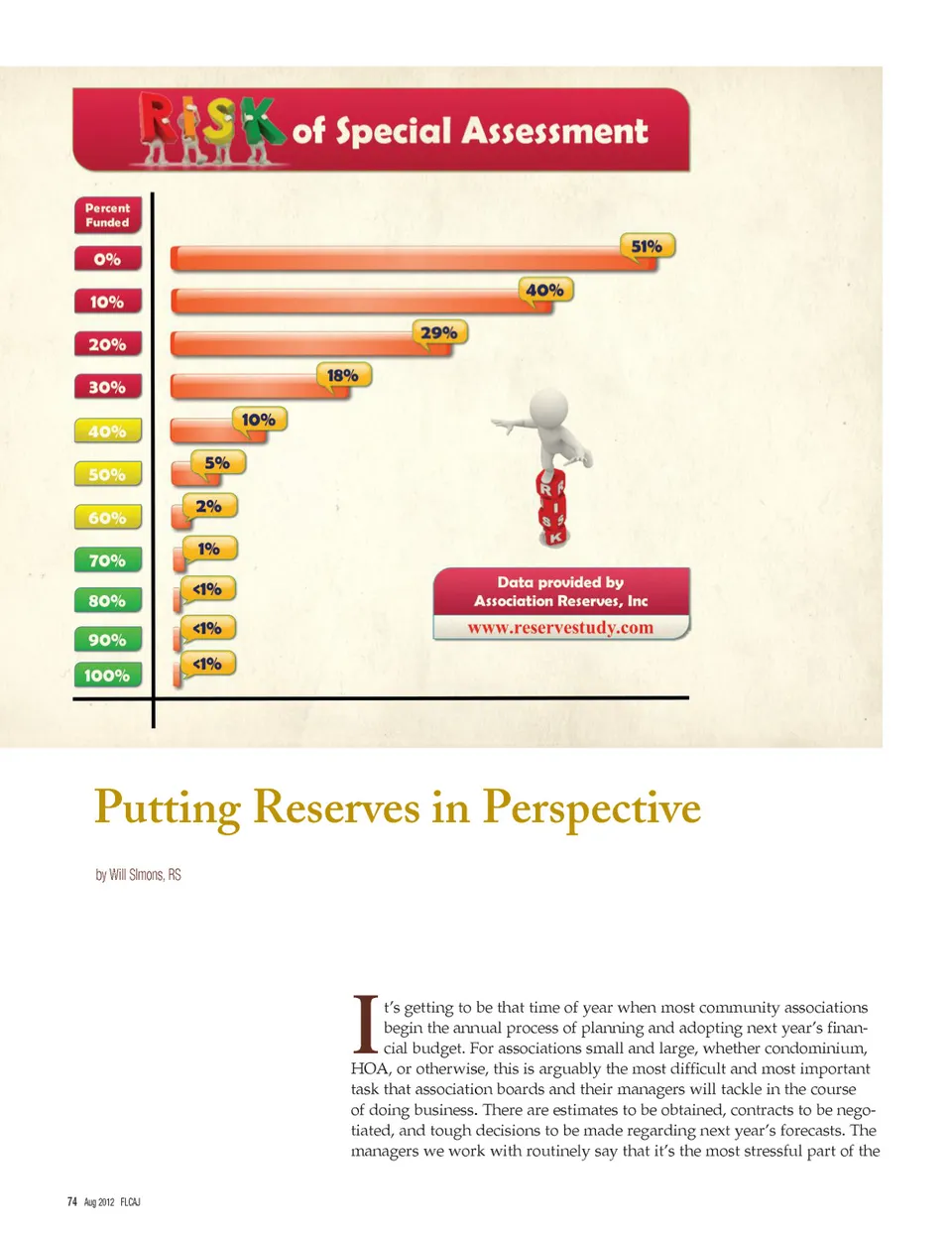 RISK of Special Assessment

Percent Funded

0%
51%

10%
40%

20%
29%

30%
18%

40%
10%

50%
5%

60%
2%

70%
1%

80%
<1%

90%
<1%

100%
<1%

RISK

Data provided by Association Reserves, Inc
www.reservestudy.com

Putting Reserves in Perspective

by Will Simons, RS

It's getting to be that time of year when most community associations begin the annual process of planning and adopting next year's financial budget. For associations small and large, whether condominium, HOA, or otherwise, this is arguably the most difficult and most important task that association boards and their managers will tackle in the course of doing business. There are estimates to be obtained, contracts to be negotiated, and tough decisions to be made regarding next year's forecasts. The managers we work with routinely say that it's the most stressful part of the

74 Aug 2012 FLCAJ